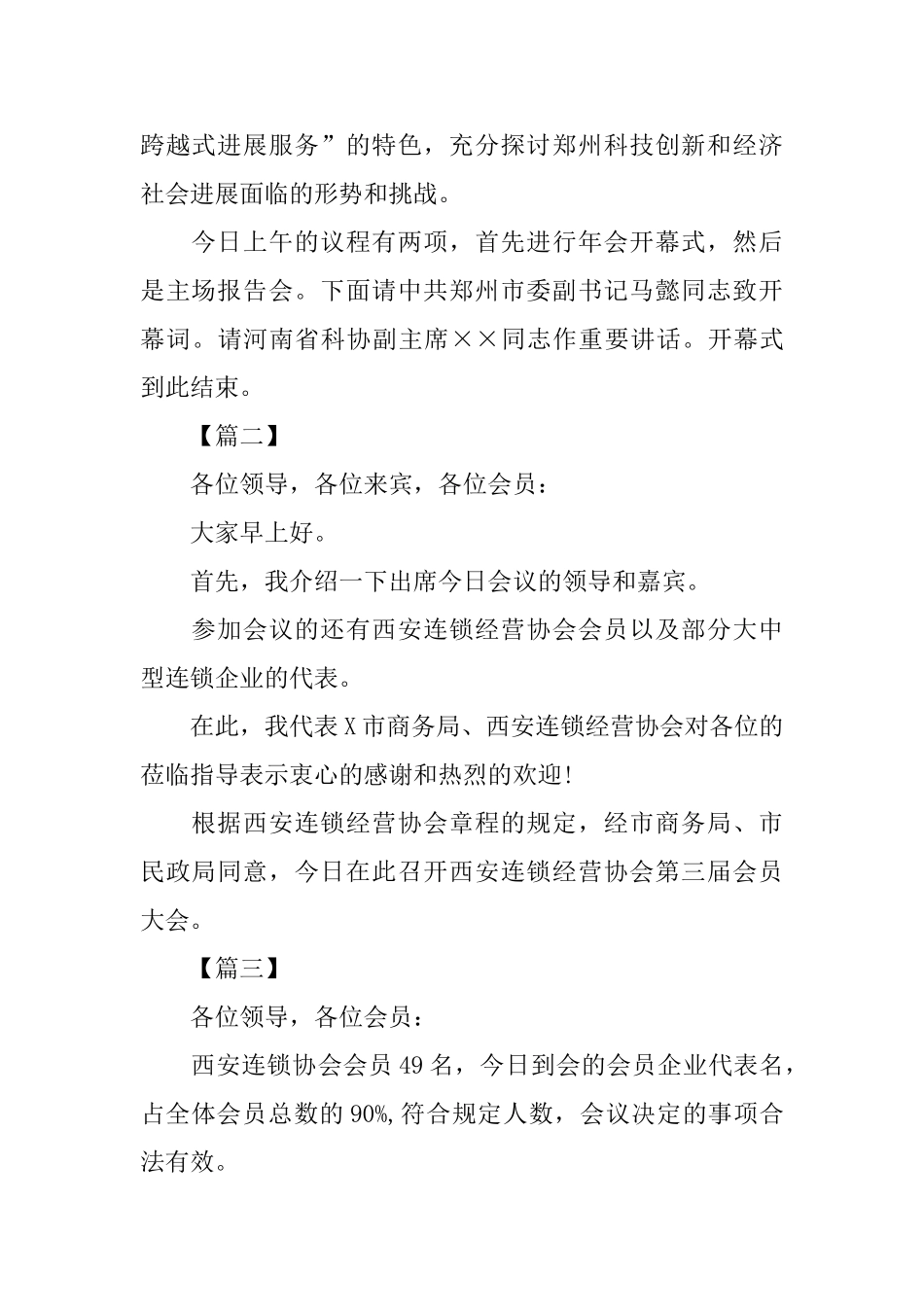 跨越式进展服务”的特色，充分探讨郑州科技创新和经济社会进展面临的形势和挑战。

今日上午的议程有两项，首先进行年会开幕式，然后是主场报告会。下面请中共郑州市委副书记马懿同志致开幕词。请河南省科协副主席××同志作重要讲话。开幕式到此结束。

【篇二】

各位领导，各位来宾，各位会员：

大家早上好。

首先，我介绍一下出席今日会议的领导和嘉宾。

参加会议的还有西安连锁经营协会会员以及部分大中型连锁企业的代表。

在此，我代表X市商务局、西安连锁经营协会对各位的莅临指导表示衷心的感谢和热烈的欢迎!

根据西安连锁经营协会章程的规定，经市商务局、市民政局同意，今日在此召开西安连锁经营协会第三届会员大会。

【篇三】

各位领导，各位会员：

西安连锁协会会员49名，今日到会的会员企业代表名，占全体会员总数的90%,符合规定人数，会议决定的事项合法有效。